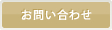 お問い合わせ